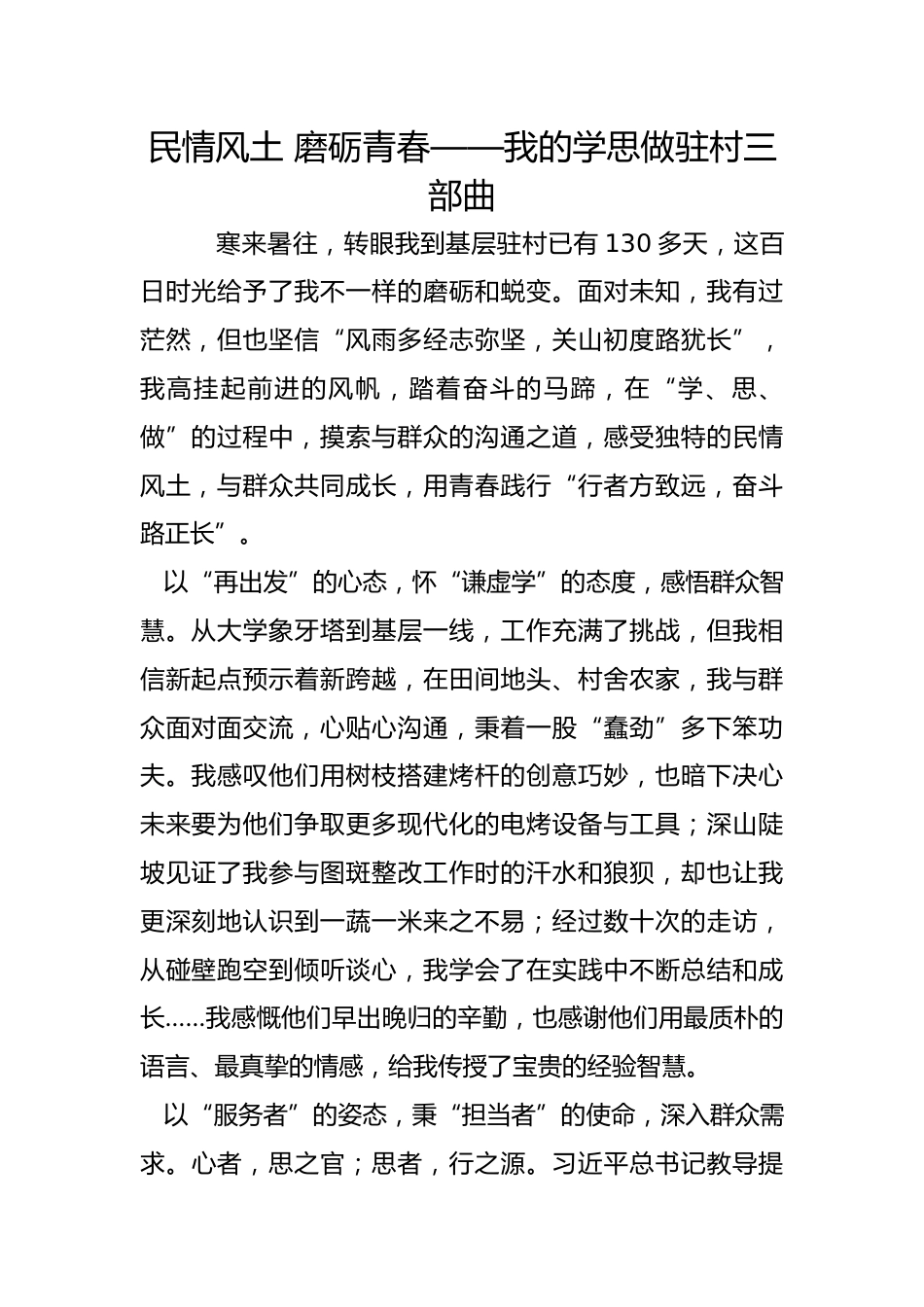 民情风土 磨砺青春——我的学思做驻村三部曲

寒来暑往，转眼我到基层驻村已有 130 多天，这百日时光给予了我不一样的磨砺和蜕变。面对未知，我有过茫然，但也坚信“风雨多经志弥坚，关山初度路犹长”，我高挂起前进的风帆，踏着奋斗的马蹄，在“学、思、做”的过程中，摸索与群众的沟通之道，感受独特的民情风土，与群众共同成长，用青春践行“行者方致远，奋斗路正长”。

以“再出发”的心态，怀“谦虚学”的态度，感悟群众智慧。从大学象牙塔到基层一线，工作充满了挑战，但我相信新起点预示着新跨越，在田间地头、村舍农家，我与群众面对面交流，心贴心沟通，秉着一股“蠢劲”多下笨功夫。我感叹他们用树枝搭建烤杆的创意巧妙，也暗下决心未来要为他们争取更多现代化的电烤设备与工具；深山陡坡见证了我参与图斑整改工作时的汗水和狼狈，却也让我更深刻地认识到一蔬一米来之不易；经过数十次的走访，从碰壁跑空到倾听谈心，我学会了在实践中不断总结和成长……我感慨他们早出晚归的辛勤，也感谢他们用最质朴的语言、最真挚的情感，给我传授了宝贵的经验智慧。

以“服务者”的姿态，秉“担当者”的使命，深入群众需求。心者，思之官；思者，行之源。习近平总书记教导提